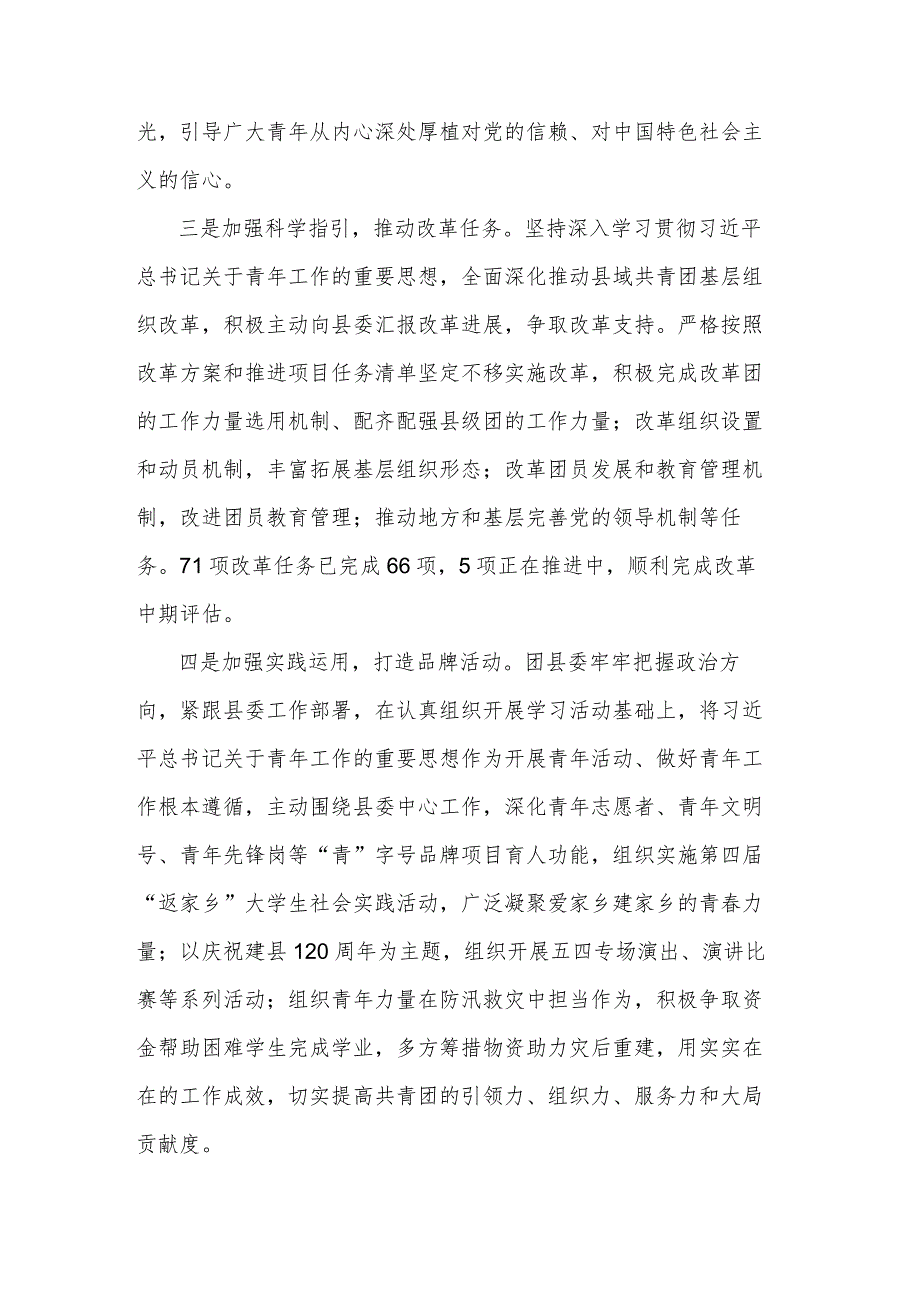 光，引导广大青年从内心深处厚植对党的信赖、对中国特色社会主义的信心。

三是加强科学指引，推动改革任务。坚持深入学习贯彻习近平总书记关于青年工作的重要思想，全面深化推动县域共青团基层组织改革，积极主动向县委汇报改革进展，争取改革支持。严格按照改革方案和推进项目任务清单坚定不移实施改革，积极完成改革团的工作力量选用机制、配齐配强县级团的工作力量；改革组织设置和动员机制，丰富拓展基层组织形态；改革团员发展和教育管理机制，改进团员教育管理；推动地方和基层完善党的领导机制等任务。71项改革任务已完成66项，5项正在推进中，顺利完成改革中期评估。

四是加强实践运用，打造品牌活动。团县委牢牢把握政治方向，紧跟县委工作部署，在认真组织开展学习活动基础上，将习近平总书记关于青年工作的重要思想作为开展青年活动、做好青年工作根本遵循，主动围绕县委中心工作，深化青年志愿者、青年文明号、青年先锋岗等“青”字号品牌项目育人功能，组织实施第四届“返家乡”大学生社会实践活动，广泛凝聚爱家乡建家乡的青春力量；以庆祝建县120周年为主题，组织开展五四专场演出、演讲比赛等系列活动；组织青年力量在防汛救灾中担当作为，积极争取资金帮助困难学生完成学业，多方筹措物资助力灾后重建，用实实在在的工作成效，切实提高共青团的引领力、组织力、服务力和大局贡献度。